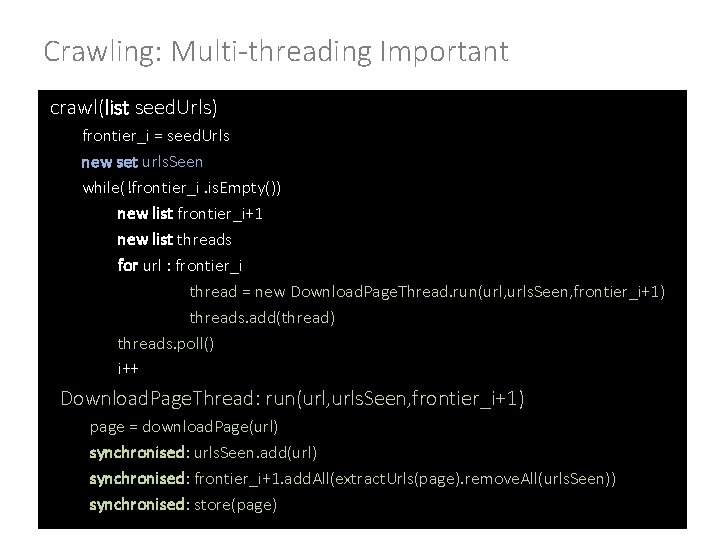 Crawling: Multi-threading Important

crawl(list seedUrls)
frontier_i = seedUrls
new set urlsSeen
while( !frontier_i .isEmpty())
new list frontier_i+1
new list threads
for url : frontier_i
thread = new DownloadPageThread.run(url,urlsSeen,frontier_i+1)
threads.add(thread)
threads.poll()
i++

DownloadPageThread: run(url,urlsSeen,frontier_i+1)
page = downloadPage(url)
synchronised: urlsSeen.add(url)
synchronised: frontier_i+1.addAll(extractUrls(page).removeAll(urlsSeen))
synchronised: store(page)